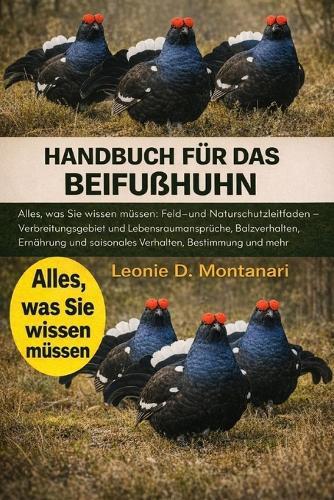 HANDBUCH FÜR DAS BEIFUßHUHN

Alles, was Sie wissen müssen: Feld–und Naturschutzleitfaden – Verbreitungsgebiet und Lebensraumansprüche, Balzverhalten, Ernährung und saisonales Verhalten, Bestimmung und mehr

Leonie D. Montanari

Alles, was Sie wissen müssen